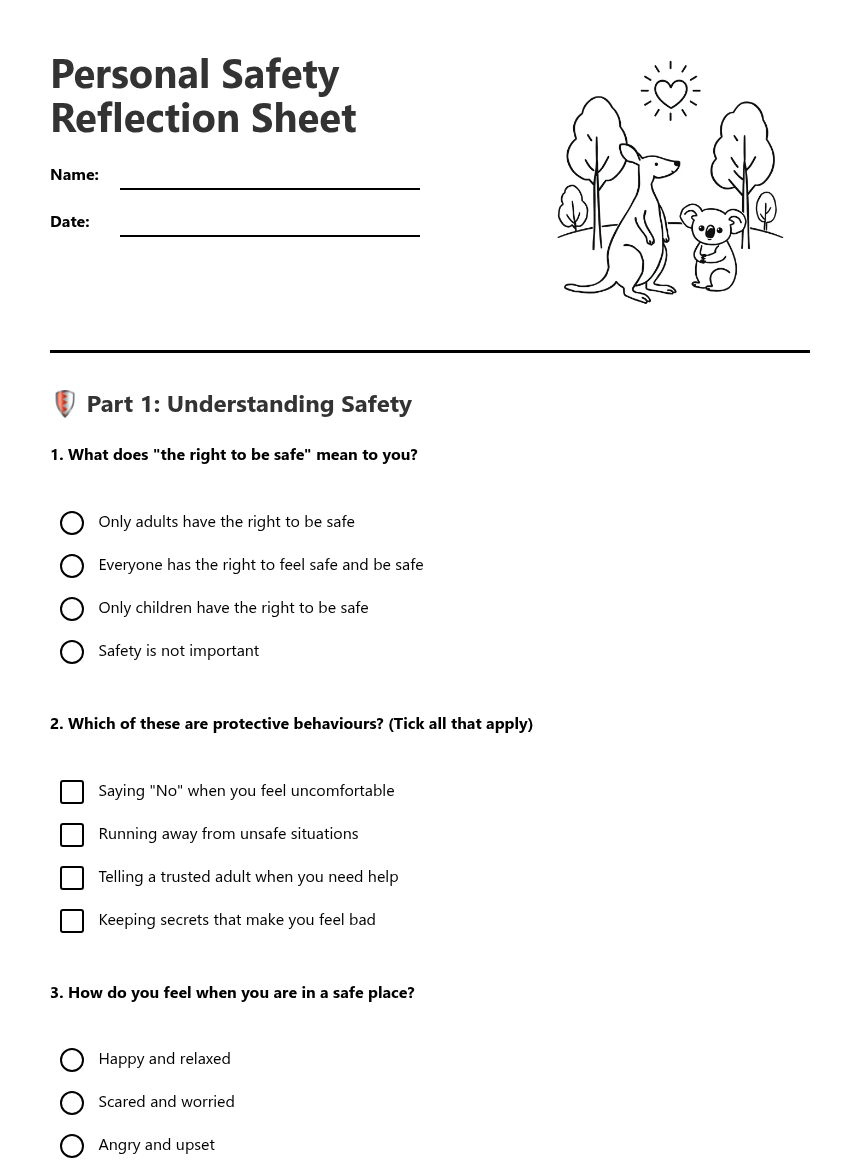 Personal Safety Reflection Sheet

Name:

Date:

Part 1: Understanding Safety

1. What does "the right to be safe" mean to you?

Only adults have the right to be safe

Everyone has the right to feel safe and be safe

Only children have the right to be safe

Safety is not important

2. Which of these are protective behaviours? (Tick all that apply)

Saying "No" when you feel uncomfortable

Running away from unsafe situations

Telling a trusted adult when you need help

Keeping secrets that make you feel bad

3. How do you feel when you are in a safe place?

Happy and relaxed

Scared and worried

Angry and upset